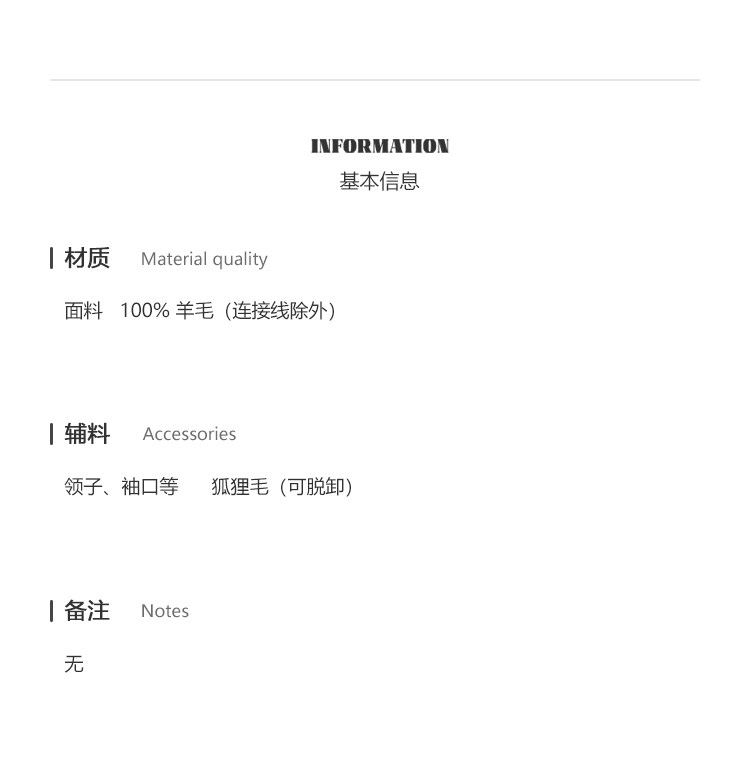 INFORMATION
基本信息

材质 Material quality

面料 100%羊毛（连接线除外）

辅料 Accessories

领子、袖口等 狐狸毛（可脱卸）

备注 Notes

无